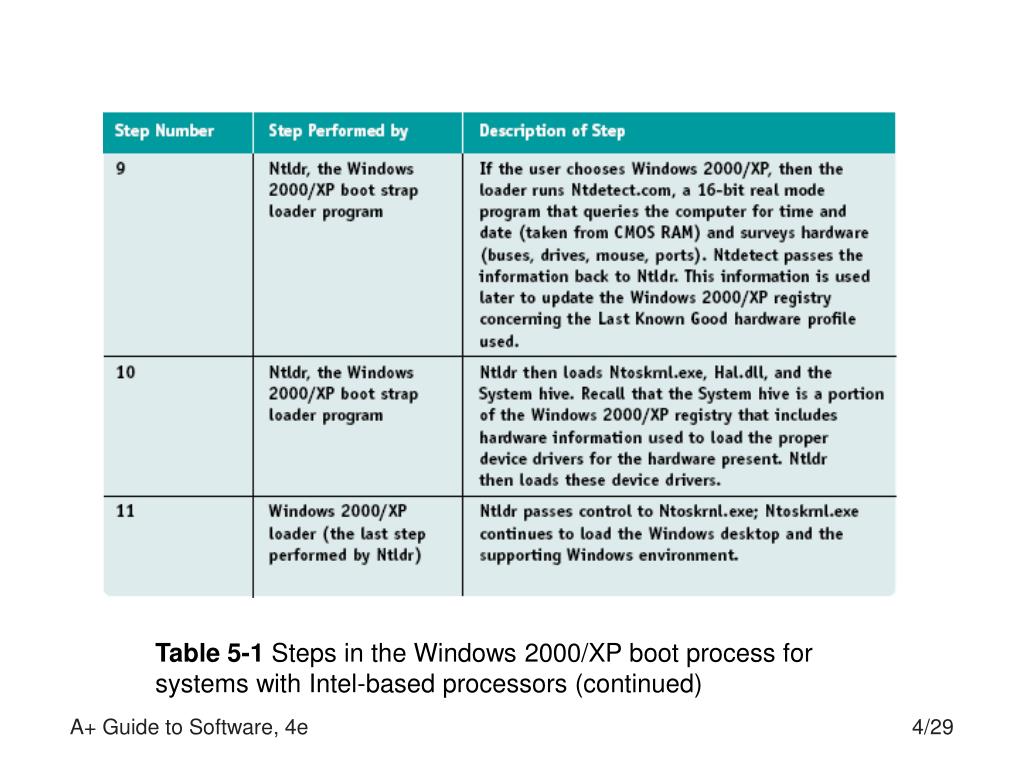 | Step Number | Step Performed by | Description of Step |
|---|---|---|
| 9 | Ntldr, the Windows 2000/XP boot strap loader program | If the user chooses Windows 2000/XP, then the loader runs Ntdetect.com, a 16-bit real mode program that queries the computer for time and date (taken from CMOS RAM) and surveys hardware (buses, drives, mouse, ports). Ntdetect passes the information back to Ntldr. This information is used later to update the Windows 2000/XP registry concerning the Last Known Good hardware profile used. |
| 10 | Ntldr, the Windows 2000/XP boot strap loader program | Ntldr then loads Ntoskrnl.exe, Hal.dll, and the System hive. Recall that the System hive is a portion of the Windows 2000/XP registry that includes hardware information used to load the proper device drivers for the hardware present. Ntldr then loads these device drivers. |
| 11 | Windows 2000/XP loader (the last step performed by Ntldr) | Ntldr passes control to Ntoskrnl.exe; Ntoskrnl.exe continues to load the Windows desktop and the supporting Windows environment. |

**Table 5-1** Steps in the Windows 2000/XP boot process for systems with Intel-based processors (continued)

A+ Guide to Software, 4e

4/29